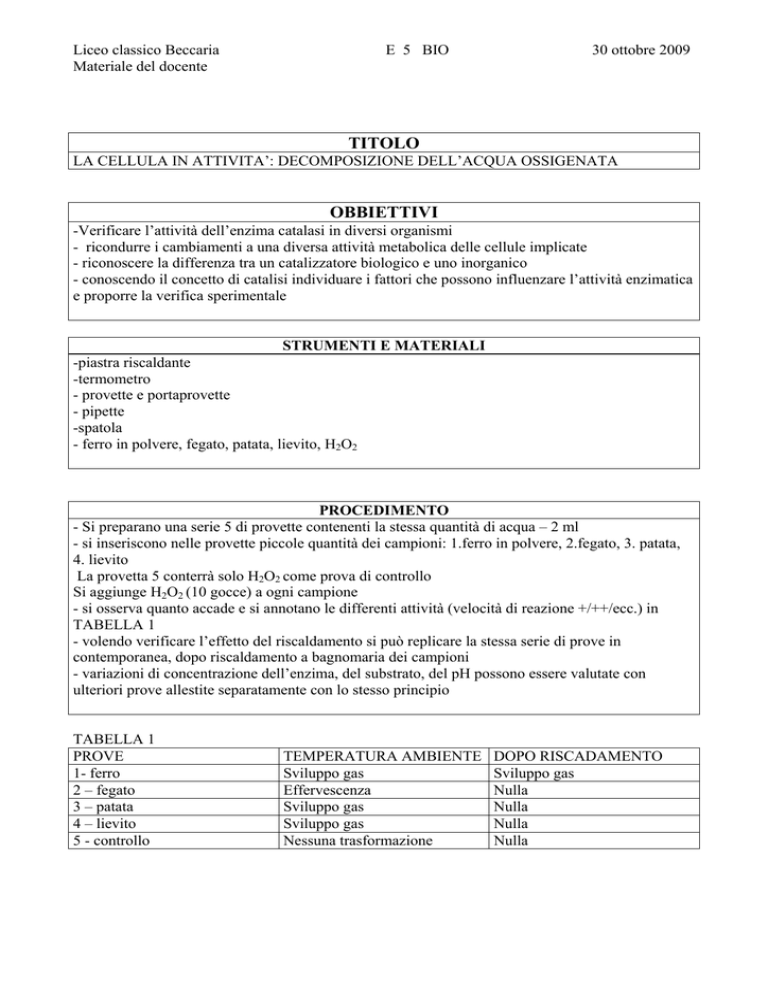 Liceo classico Beccaria
Materiale del docente

E 5 BIO

30 ottobre 2009

TITOLO

LA CELLULA IN ATTIVITA': DECOMPOSIZIONE DELL'ACQUA OSSIGENATA

OBBIETTIVI

-Verificare l'attività dell'enzima catalasi in diversi organismi
- ricondurre i cambiamenti a una diversa attività metabolica delle cellule implicate
- riconoscere la differenza tra un catalizzatore biologico e uno inorganico
- conoscendo il concetto di catalisi individuare i fattori che possono influenzare l'attività enzimatica e proporre la verifica sperimentale

STRUMENTI E MATERIALI

-piastra riscaldante
-termometro
- provette e portaprovette
- pipette
-spatola
- ferro in polvere, fegato, patata, lievito, $H_2O_2$

PROCEDIMENTO

- Si preparano una serie 5 di provette contenenti la stessa quantità di acqua – 2 ml
- si inseriscono nelle provette piccole quantità dei campioni: 1.ferro in polvere, 2.fegato, 3. patata, 4. lievito
La provetta 5 conterrà solo $H_2O_2$ come prova di controllo
Si aggiunge $H_2O_2$ (10 gocce) a ogni campione
- si osserva quanto accade e si annotano le differenti attività (velocità di reazione +/++/ecc.) in TABELLA 1
- volendo verificare l'effetto del riscaldamento si può replicare la stessa serie di prove in contemporanea, dopo riscaldamento a bagnomaria dei campioni
- variazioni di concentrazione dell'enzima, del substrato, del pH possono essere valutate con ulteriori prove allestite separatamente con lo stesso principio

TABELLA 1

| PROVE | TEMPERATURA AMBIENTE | DOPO RISCADAMENTO |
|---|---|---|
| 1- ferro | Sviluppo gas | Sviluppo gas |
| 2 – fegato | Effervescenza | Nulla |
| 3 – patata | Sviluppo gas | Nulla |
| 4 – lievito | Sviluppo gas | Nulla |
| 5 - controllo | Nessuna trasformazione | Nulla |